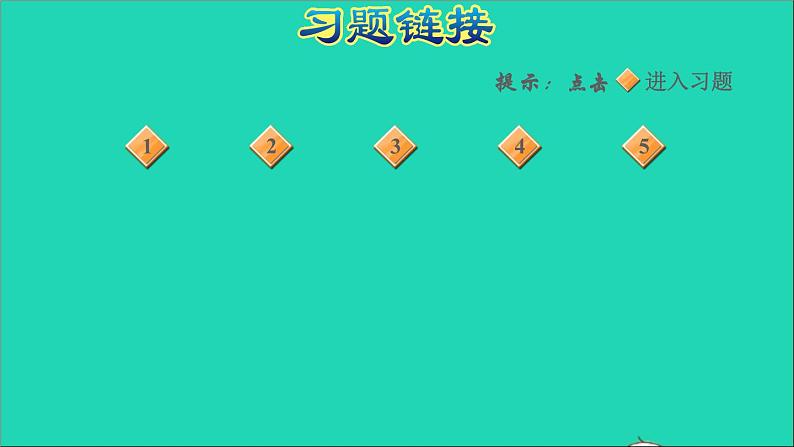 习题链接

提示：点击 进入习题

1 2 3 4 5